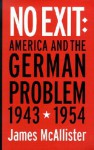 NO EXIT:
AMERICA AND THE
GERMAN
PROBLEM
1943 ★ 1954
James McAllister